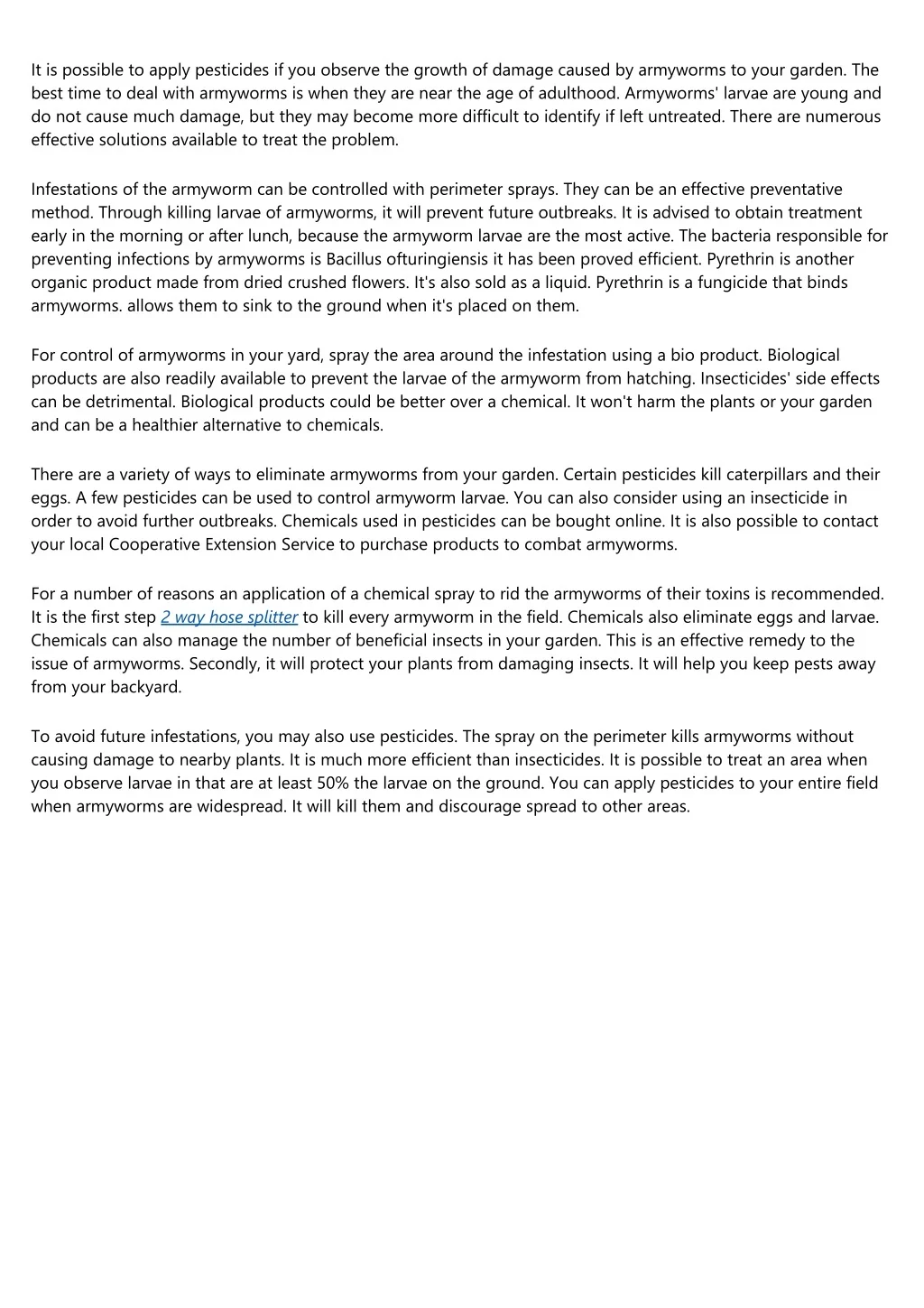 It is possible to apply pesticides if you observe the growth of damage caused by armyworms to your garden. The best time to deal with armyworms is when they are near the age of adulthood. Armyworms' larvae are young and do not cause much damage, but they may become more difficult to identify if left untreated. There are numerous effective solutions available to treat the problem.

Infestations of the armyworm can be controlled with perimeter sprays. They can be an effective preventative method. Through killing larvae of armyworms, it will prevent future outbreaks. It is advised to obtain treatment early in the morning or after lunch, because the armyworm larvae are the most active. The bacteria responsible for preventing infections by armyworms is Bacillus ofturingiensis it has been proved efficient. Pyrethrin is another organic product made from dried crushed flowers. It's also sold as a liquid. Pyrethrin is a fungicide that binds armyworms. allows them to sink to the ground when it's placed on them.

For control of armyworms in your yard, spray the area around the infestation using a bio product. Biological products are also readily available to prevent the larvae of the armyworm from hatching. Insecticides' side effects can be detrimental. Biological products could be better over a chemical. It won't harm the plants or your garden and can be a healthier alternative to chemicals.

There are a variety of ways to eliminate armyworms from your garden. Certain pesticides kill caterpillars and their eggs. A few pesticides can be used to control armyworm larvae. You can also consider using an insecticide in order to avoid further outbreaks. Chemicals used in pesticides can be bought online. It is also possible to contact your local Cooperative Extension Service to purchase products to combat armyworms.

For a number of reasons an application of a chemical spray to rid the armyworms of their toxins is recommended. It is the first step 2 way hose splitter to kill every armyworm in the field. Chemicals also eliminate eggs and larvae. Chemicals can also manage the number of beneficial insects in your garden. This is an effective remedy to the issue of armyworms. Secondly, it will protect your plants from damaging insects. It will help you keep pests away from your backyard.

To avoid future infestations, you may also use pesticides. The spray on the perimeter kills armyworms without causing damage to nearby plants. It is much more efficient than insecticides. It is possible to treat an area when you observe larvae in that are at least 50% the larvae on the ground. You can apply pesticides to your entire field when armyworms are widespread. It will kill them and discourage spread to other areas.